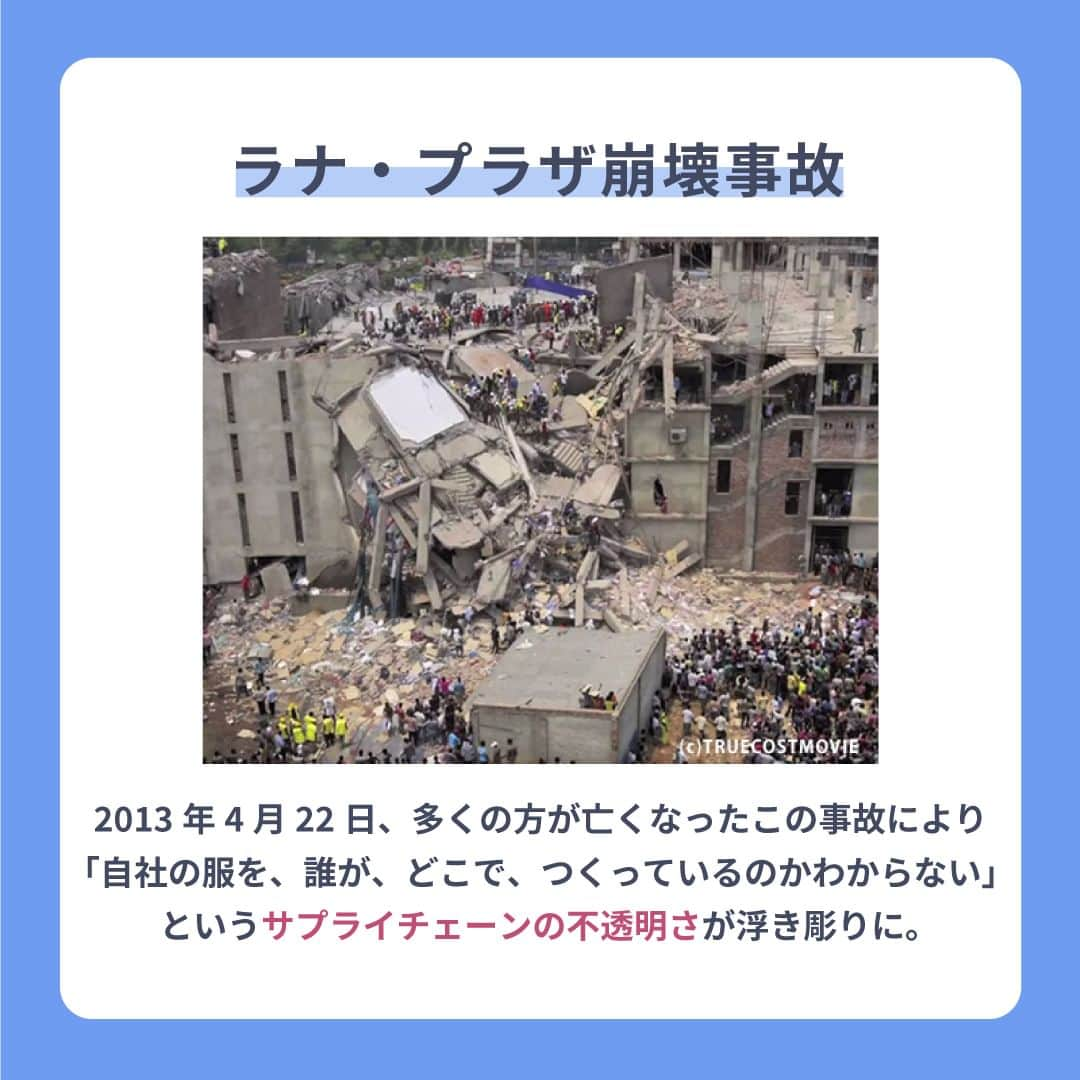 ラナ・プラザ崩壊事故

(c)TRUECOSTMOVIE

2013 年 4 月 22 日、多くの方が亡くなったこの事故により「自社の服を、誰が、どこで、つくっているのかわからない」というサプライチェーンの不透明さが浮き彫りに。